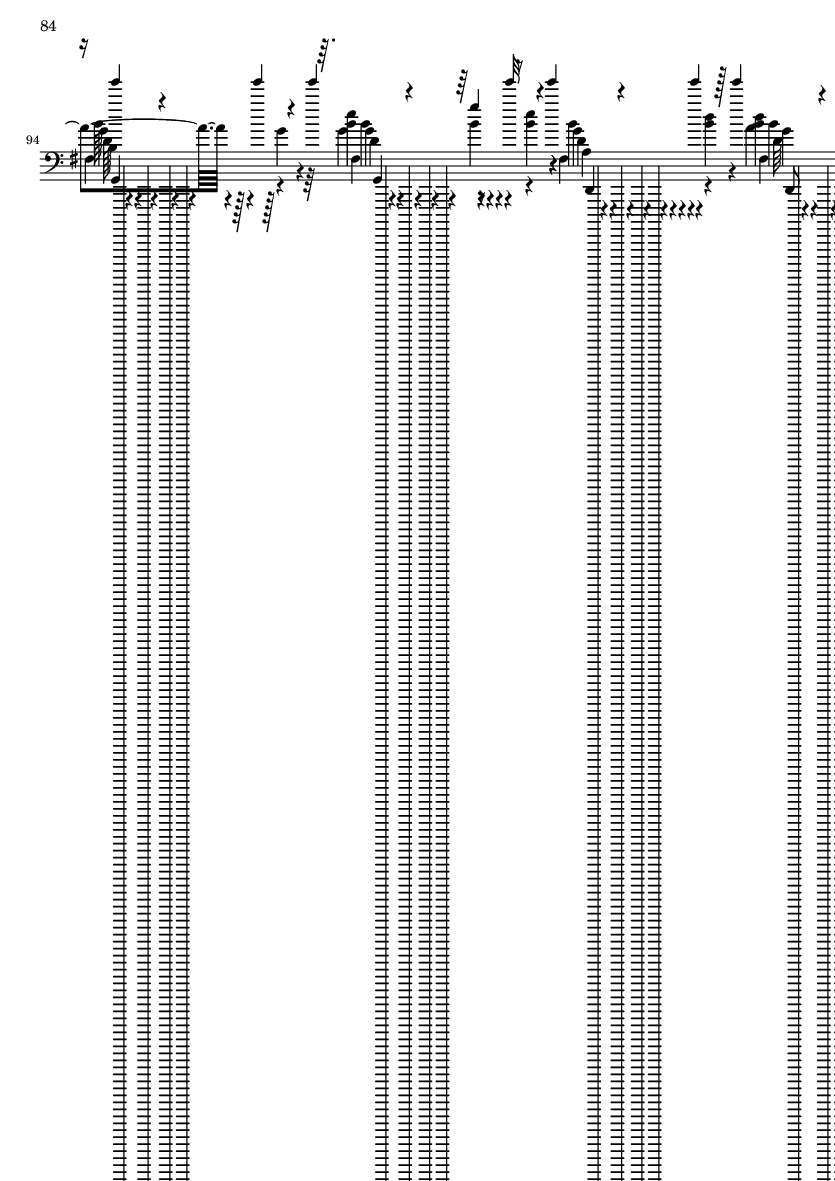 84

94